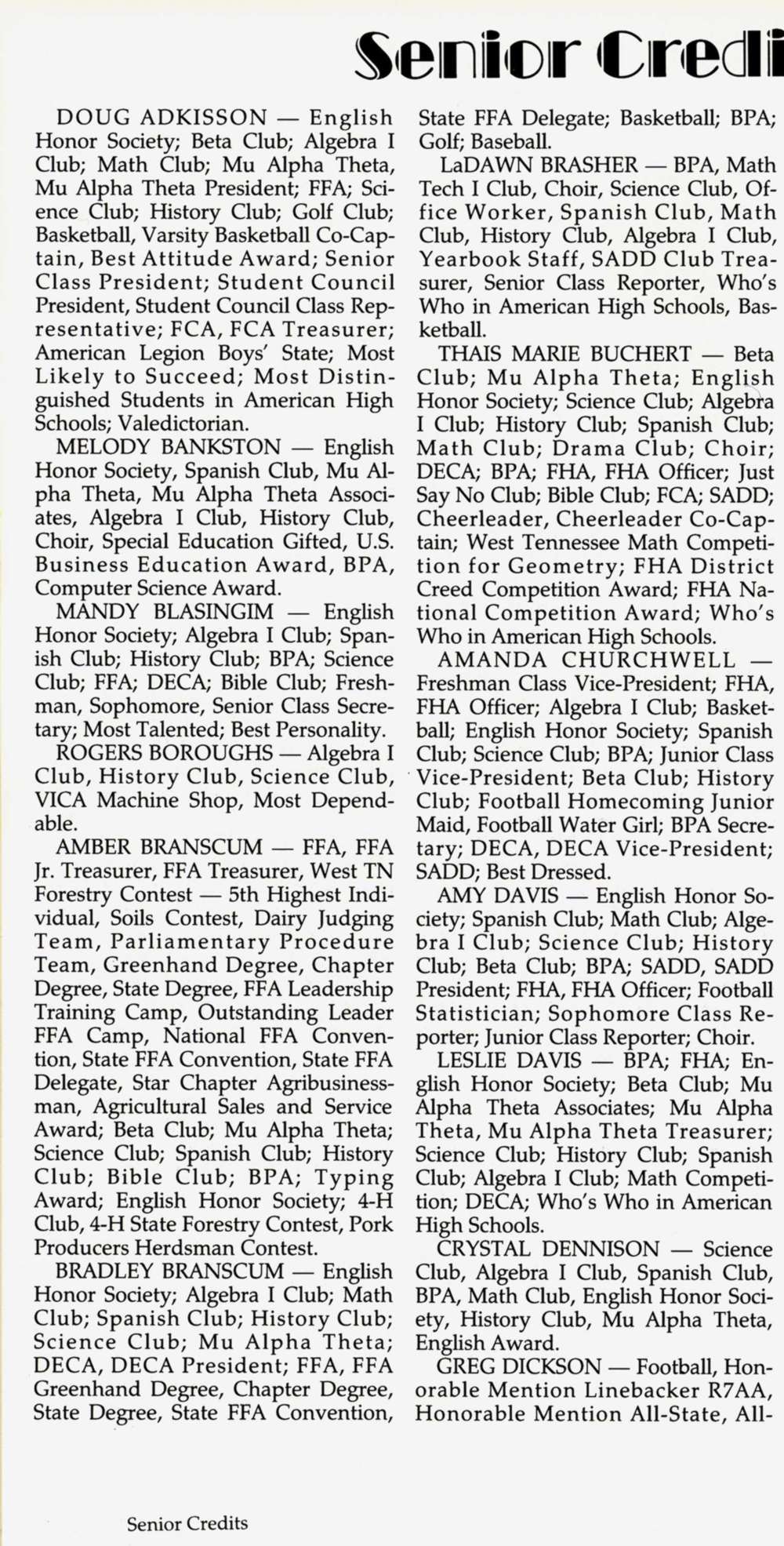 Senior Credi

DOUG ADKISSON — English Honor Society; Beta Club; Algebra I Club; Math Club; Mu Alpha Theta, Mu Alpha Theta President; FFA; Science Club; History Club; Golf Club; Basketball, Varsity Basketball Co-Captain, Best Attitude Award; Senior Class President; Student Council President, Student Council Class Representative; FCA, FCA Treasurer; American Legion Boys' State; Most Likely to Succeed; Most Distinguished Students in American High Schools; Valedictorian.

MELODY BANKSTON — English Honor Society, Spanish Club, Mu Alpha Theta, Mu Alpha Theta Associates, Algebra I Club, History Club, Choir, Special Education Gifted, U.S. Business Education Award, BPA, Computer Science Award.

MANDY BLASINGIM — English Honor Society; Algebra I Club; Spanish Club; History Club; BPA; Science Club; FFA; DECA; Bible Club; Freshman, Sophomore, Senior Class Secretary; Most Talented; Best Personality.

ROGERS BOROUGHS — Algebra I Club, History Club, Science Club, VICA Machine Shop, Most Dependable.

AMBER BRANSCUM — FFA, FFA Jr. Treasurer, FFA Treasurer, West TN Forestry Contest — 5th Highest Individual, Soils Contest, Dairy Judging Team, Parliamentary Procedure Team, Greenhand Degree, Chapter Degree, State Degree, FFA Leadership Training Camp, Outstanding Leader FFA Camp, National FFA Convention, State FFA Convention, State FFA Delegate, Star Chapter Agribusinessman, Agricultural Sales and Service Award; Beta Club; Mu Alpha Theta; Science Club; Spanish Club; History Club; Bible Club; BPA; Typing Award; English Honor Society; 4-H Club, 4-H State Forestry Contest, Pork Producers Herdsman Contest.

BRADLEY BRANSCUM — English Honor Society; Algebra I Club; Math Club; Spanish Club; History Club; Science Club; Mu Alpha Theta; DECA, DECA President; FFA, FFA Greenhand Degree, Chapter Degree, State Degree, State FFA Convention, State FFA Delegate; Basketball; BPA; Golf; Baseball.

LaDAWN BRASHER — BPA, Math Tech I Club, Choir, Science Club, Office Worker, Spanish Club, Math Club, History Club, Algebra I Club, Yearbook Staff, SADD Club Treasurer, Senior Class Reporter, Who's Who in American High Schools, Basketball.

THAIS MARIE BUCHERT — Beta Club; Mu Alpha Theta; English Honor Society; Science Club; Algebra I Club; History Club; Spanish Club; Math Club; Drama Club; Choir; DECA; BPA; FHA, FHA Officer; Just Say No Club; Bible Club; FCA; SADD; Cheerleader, Cheerleader Co-Captain; West Tennessee Math Competition for Geometry; FHA District Creed Competition Award; FHA National Competition Award; Who's Who in American High Schools.

AMANDA CHURCHWELL — Freshman Class Vice-President; FHA, FHA Officer; Algebra I Club; Basketball; English Honor Society; Spanish Club; Science Club; BPA; Junior Class Vice-President; Beta Club; History Club; Football Homecoming Junior Maid, Football Water Girl; BPA Secretary; DECA, DECA Vice-President; SADD; Best Dressed.

AMY DAVIS — English Honor Society; Spanish Club; Math Club; Algebra I Club; Science Club; History Club; Beta Club; BPA; SADD, SADD President; FHA, FHA Officer; Football Statistician; Sophomore Class Reporter; Junior Class Reporter; Choir.

LESLIE DAVIS — BPA; FHA; English Honor Society; Beta Club; Mu Alpha Theta Associates; Mu Alpha Theta, Mu Alpha Theta Treasurer; Science Club; History Club; Spanish Club; Algebra I Club; Math Competition; DECA; Who's Who in American High Schools.

CRYSTAL DENNISON — Science Club, Algebra I Club, Spanish Club, BPA, Math Club, English Honor Society, History Club, Mu Alpha Theta, English Award.

GREG DICKSON — Football, Honorable Mention Linebacker R7AA, Honorable Mention All-State, All-

Senior Credits